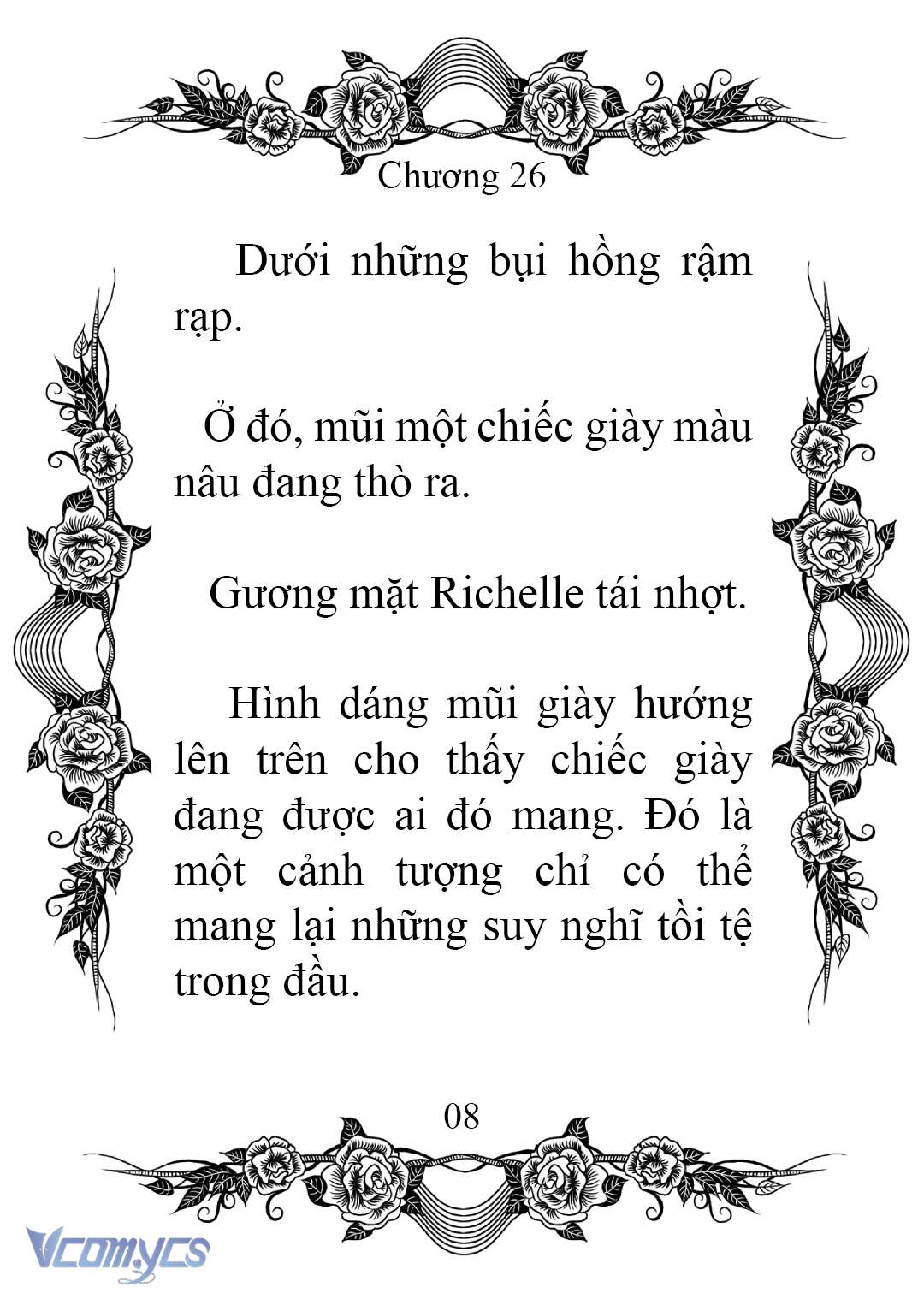 Chương 26

Dưới những bụi hồng rậm rạp.

Ở đó, mũi một chiếc giày màu nâu đang thò ra.

Gương mặt Richelle tái nhợt.

Hình dáng mũi giày hướng lên trên cho thấy chiếc giày đang được ai đó mang. Đó là một cảnh tượng chỉ có thể mang lại những suy nghĩ tồi tệ trong đầu.

08

Vcomycs